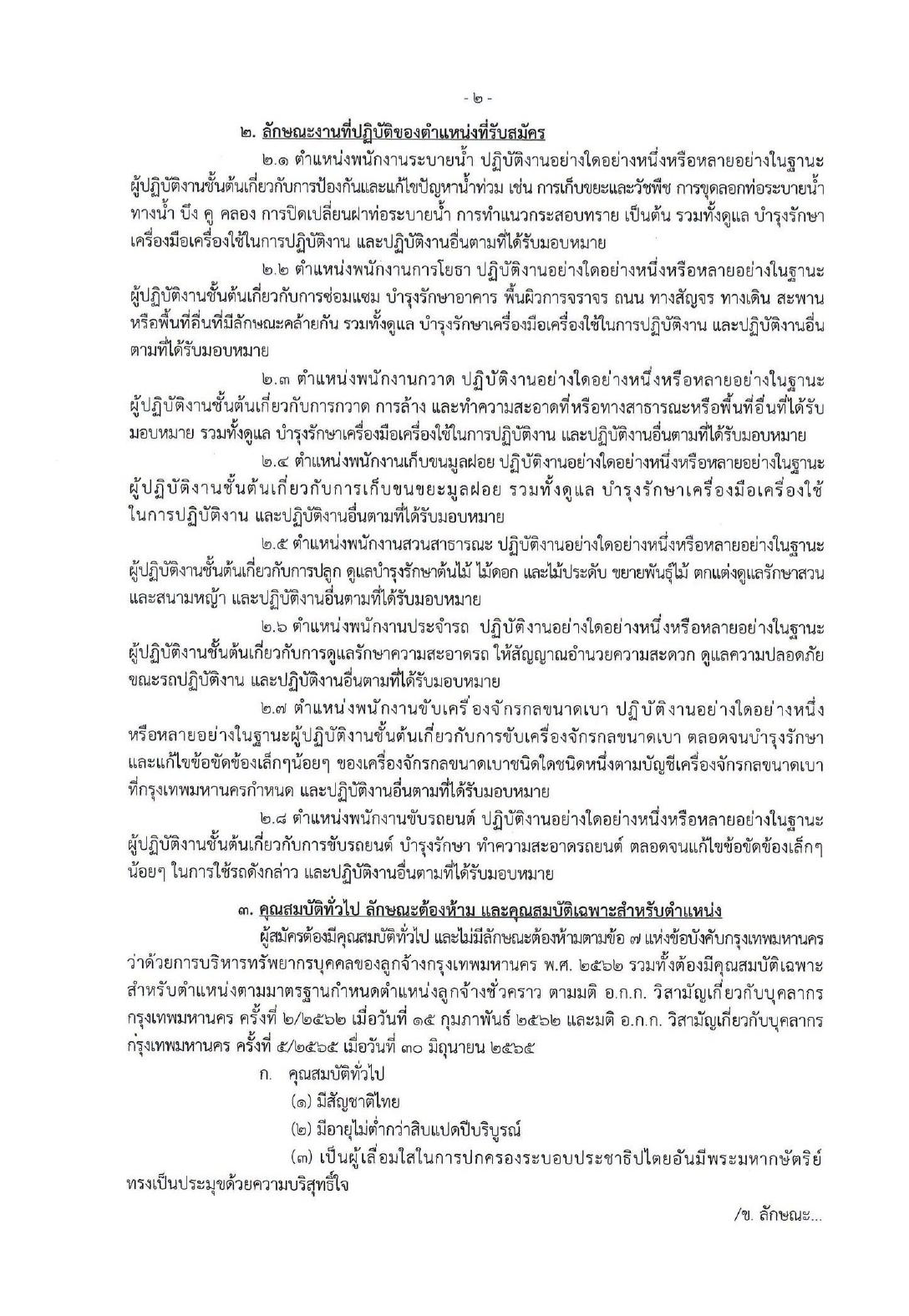 - ๒ -

๒. ลักษณะงานที่ปฏิบัติของตำแหน่งที่รับสมัคร

๒.๑ ตำแหน่งพนักงานระบายน้ำ ปฏิบัติงานอย่างใดอย่างหนึ่งหรือหลายอย่างในฐานะผู้ปฏิบัติงานชั้นต้นเกี่ยวกับการป้องกันและแก้ไขปัญหาน้ำท่วม เช่น การเก็บขยะและวัชพืช การขุดลอกท่อระบายน้ำ ทางน้ำ บึง คู คลอง การปิดเปลี่ยนฝาท่อระบายน้ำ การทำแนวกระสอบทราย เป็นต้น รวมทั้งดูแล บำรุงรักษาเครื่องมือเครื่องใช้ในการปฏิบัติงาน และปฏิบัติงานอื่นตามที่ได้รับมอบหมาย

๒.๒ ตำแหน่งพนักงานการโยธา ปฏิบัติงานอย่างใดอย่างหนึ่งหรือหลายอย่างในฐานะผู้ปฏิบัติงานชั้นต้นเกี่ยวกับการซ่อมแซม บำรุงรักษาอาคาร พื้นผิวการจราจร ถนน ทางสัญจร ทางเดิน สะพาน หรือพื้นที่อื่นที่มีลักษณะคล้ายกัน รวมทั้งดูแล บำรุงรักษาเครื่องมือเครื่องใช้ในการปฏิบัติงาน และปฏิบัติงานอื่นตามที่ได้รับมอบหมาย

๒.๓ ตำแหน่งพนักงานกวาด ปฏิบัติงานอย่างใดอย่างหนึ่งหรือหลายอย่างในฐานะผู้ปฏิบัติงานชั้นต้นเกี่ยวกับการกวาด การล้าง และทำความสะอาดที่หรือทางสาธารณะหรือพื้นที่อื่นที่ได้รับมอบหมาย รวมทั้งดูแล บำรุงรักษาเครื่องมือเครื่องใช้ในการปฏิบัติงาน และปฏิบัติงานอื่นตามที่ได้รับมอบหมาย

๒.๔ ตำแหน่งพนักงานเก็บขนมูลฝอย ปฏิบัติงานอย่างใดอย่างหนึ่งหรือหลายอย่างในฐานะผู้ปฏิบัติงานชั้นต้นเกี่ยวกับการเก็บขนขยะมูลฝอย รวมทั้งดูแล บำรุงรักษาเครื่องมือเครื่องใช้ในการปฏิบัติงาน และปฏิบัติงานอื่นตามที่ได้รับมอบหมาย

๒.๕ ตำแหน่งพนักงานสวนสาธารณะ ปฏิบัติงานอย่างใดอย่างหนึ่งหรือหลายอย่างในฐานะผู้ปฏิบัติงานชั้นต้นเกี่ยวกับการปลูก ดูแลบำรุงรักษาต้นไม้ ไม้ดอก และไม้ประดับ ขยายพันธุ์ไม้ ตกแต่งดูแลรักษาสวนและสนามหญ้า และปฏิบัติงานอื่นตามที่ได้รับมอบหมาย

๒.๖ ตำแหน่งพนักงานประจำรถ ปฏิบัติงานอย่างใดอย่างหนึ่งหรือหลายอย่างในฐานะผู้ปฏิบัติงานชั้นต้นเกี่ยวกับการดูแลรักษาความสะอาดรถ ให้สัญญาณอำนวยความสะดวก ดูแลความปลอดภัยขณะรถปฏิบัติงาน และปฏิบัติงานอื่นตามที่ได้รับมอบหมาย

๒.๗ ตำแหน่งพนักงานขับเครื่องจักรกลขนาดเบา ปฏิบัติงานอย่างใดอย่างหนึ่งหรือหลายอย่างในฐานะผู้ปฏิบัติงานชั้นต้นเกี่ยวกับการขับเครื่องจักรกลขนาดเบา ตลอดจนบำรุงรักษาและแก้ไขข้อขัดข้องเล็กๆน้อยๆ ของเครื่องจักรกลขนาดเบาชนิดใดชนิดหนึ่งตามบัญชีเครื่องจักรกลขนาดเบาที่กรุงเทพมหานครกำหนด และปฏิบัติงานอื่นตามที่ได้รับมอบหมาย

๒.๘ ตำแหน่งพนักงานขับรถยนต์ ปฏิบัติงานอย่างใดอย่างหนึ่งหรือหลายอย่างในฐานะผู้ปฏิบัติงานชั้นต้นเกี่ยวกับการขับรถยนต์ บำรุงรักษา ทำความสะอาดรถยนต์ ตลอดจนแก้ไขข้อขัดข้องเล็กๆน้อยๆ ในการใช้รถดังกล่าว และปฏิบัติงานอื่นตามที่ได้รับมอบหมาย

๓. คุณสมบัติทั่วไป ลักษณะต้องห้าม และคุณสมบัติเฉพาะสำหรับตำแหน่ง

ผู้สมัครต้องมีคุณสมบัติทั่วไป และไม่มีลักษณะต้องห้ามตามข้อ ๗ แห่งข้อบังคับกรุงเทพมหานครว่าด้วยการบริหารทรัพยากรบุคคลของลูกจ้างกรุงเทพมหานคร พ.ศ. ๒๕๖๒ รวมทั้งต้องมีคุณสมบัติเฉพาะสำหรับตำแหน่งตามมาตรฐานกำหนดตำแหน่งลูกจ้างชั่วคราว ตามมติ อ.ก.ก. วิสามัญเกี่ยวกับบุคลากรกรุงเทพมหานคร ครั้งที่ ๒/๒๕๖๒ เมื่อวันที่ ๑๕ กุมภาพันธ์ ๒๕๖๒ และมติ อ.ก.ก. วิสามัญเกี่ยวกับบุคลากรกรุงเทพมหานคร ครั้งที่ ๕/๒๕๖๕ เมื่อวันที่ ๓๐ มิถุนายน ๒๕๖๕

ก. คุณสมบัติทั่วไป

(๑) มีสัญชาติไทย

(๒) มีอายุไม่ต่ำกว่าสิบแปดปีบริบูรณ์

(๓) เป็นผู้เลื่อมใสในการปกครองระบอบประชาธิปไตยอันมีพระมหากษัตริย์ทรงเป็นประมุขด้วยความบริสุทธิ์ใจ

/ข. ลักษณะ...